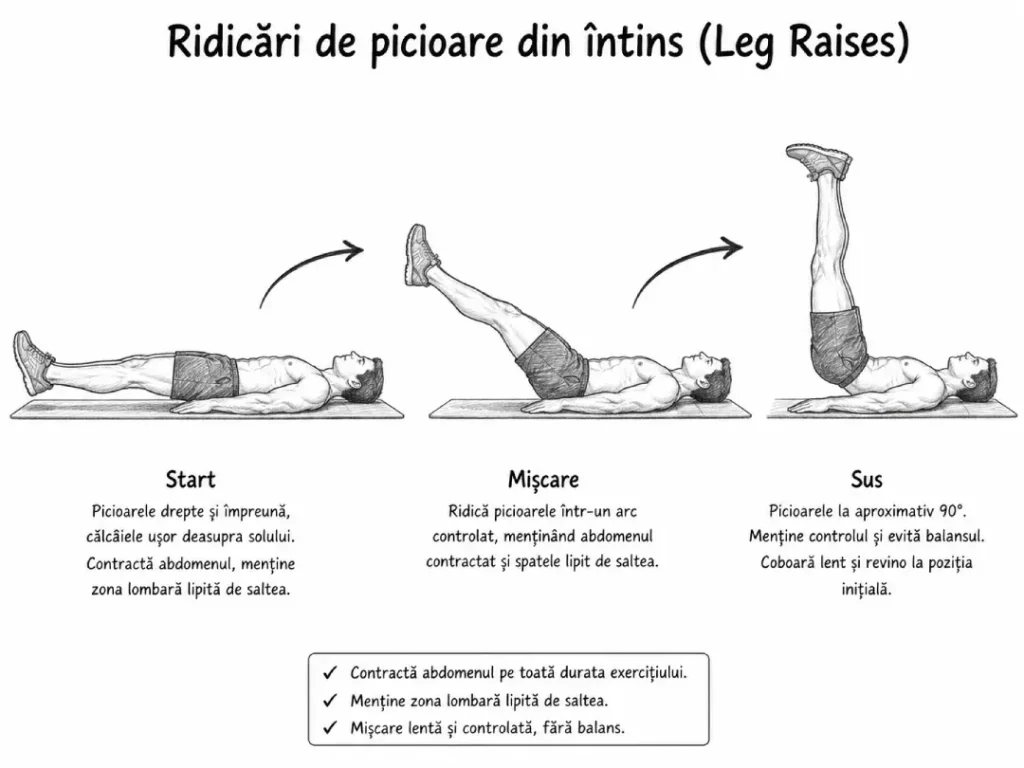 Ridicări de picioare din întins (Leg Raises)

Start
Picioarele drepte și împreună, călcâiele ușor deasupra solului. Contractă abdomenul, menține zona lombară lipită de saltea.

Mișcare
Ridică picioarele într-un arc controlat, menținând abdomenul contractat și spatele lipit de saltea.

Sus
Picioarele la aproximativ 90°. Menține controlul și evită balansul. Coboară lent și revino la poziția inițială.

✓ Contractă abdomenul pe toată durata exercițiului.
✓ Menține zona lombară lipită de saltea.
✓ Mișcare lentă și controlată, fără balans.